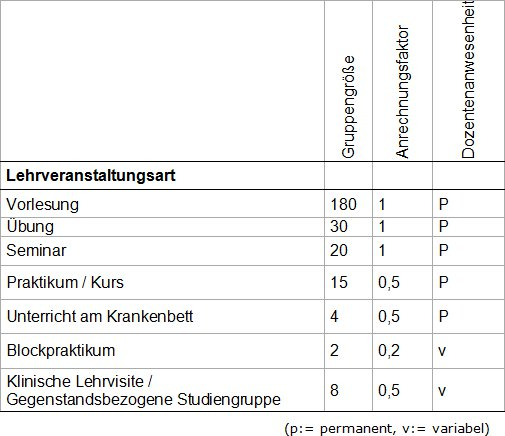 | | Gruppengröße | Anrechnungsfaktor | Dozentenanwesenheit |
|---|---|---|---|
| **Lehrveranstaltungsart** | | | |
| Vorlesung | 180 | 1 | P |
| Übung | 30 | 1 | P |
| Seminar | 20 | 1 | P |
| Praktikum / Kurs | 15 | 0,5 | P |
| Unterricht am Krankenbett | 4 | 0,5 | P |
| Blockpraktikum | 2 | 0,2 | v |
| Klinische Lehrvisite / Gegenstandsbezogene Studiengruppe | 8 | 0,5 | v |

(p:= permanent, v:= variabel)